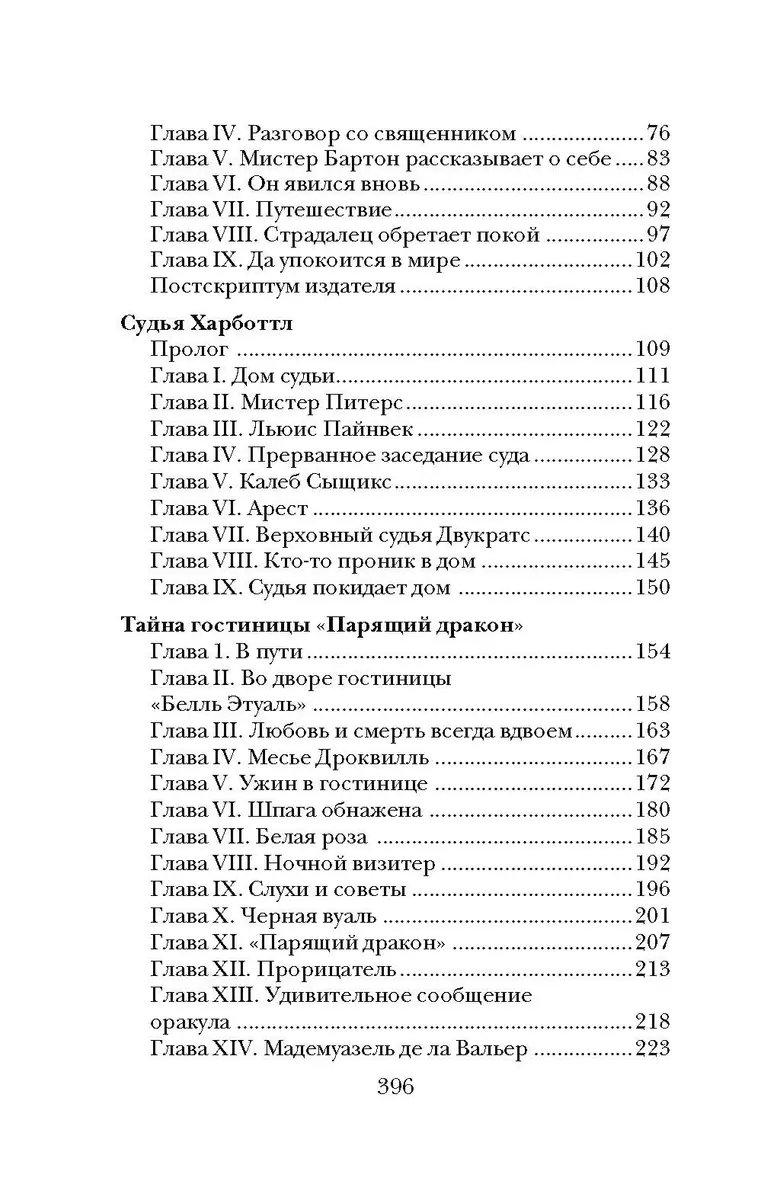 Глава IV. Разговор со священником 76
Глава V. Мистер Бартон рассказывает о себе 83
Глава VI. Он явился вновь 88
Глава VII. Путешествие 92
Глава VIII. Страдалец обретает покой 97
Глава IX. Да упокоится в мире 102
Постскриптум издателя 108

Судья Харботтл
Пролог 109
Глава I. Дом судьи 111
Глава II. Мистер Питерс 116
Глава III. Льюис Пайнвек 122
Глава IV. Прерванное заседание суда 128
Глава V. Калеб Сыщикс 133
Глава VI. Арест 136
Глава VII. Верховный судья Двукратс 140
Глава VIII. Кто-то проник в дом 145
Глава IX. Судья покидает дом 150

Тайна гостиницы «Парящий дракон»
Глава 1. В пути 154
Глава II. Во дворе гостиницы «Белль Этуаль» 158
Глава III. Любовь и смерть всегда вдвоем 163
Глава IV. Месье Дроквилль 167
Глава V. Ужин в гостинице 172
Глава VI. Шпага обнажена 180
Глава VII. Белая роза 185
Глава VIII. Ночной визитер 192
Глава IX. Слухи и советы 196
Глава X. Черная вуаль 201
Глава XI. «Парящий дракон» 207
Глава XII. Прорицатель 213
Глава XIII. Удивительное сообщение оракула 218
Глава XIV. Мадемуазель де ла Вальер 223

396